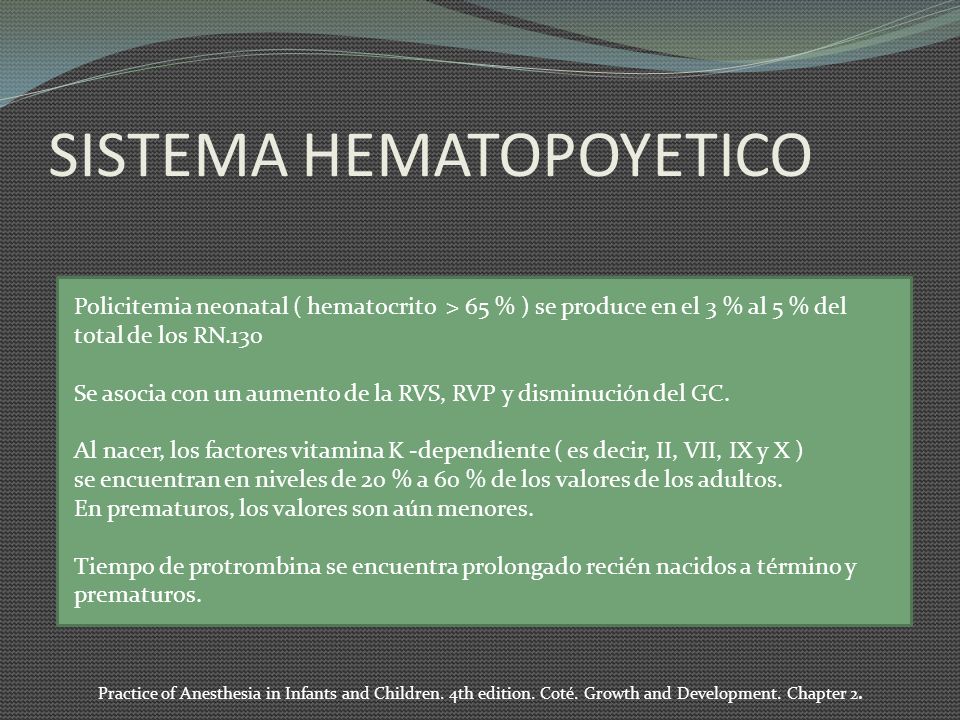 SISTEMA HEMATOPOYETICO

Policitemia neonatal ( hematocrito > 65 % ) se produce en el 3 % al 5 % del total de los RN.130

Se asocia con un aumento de la RVS, RVP y disminución del GC.

Al nacer, los factores vitamina K -dependiente ( es decir, II, VII, IX y X ) se encuentran en niveles de 20 % a 60 % de los valores de los adultos.
En prematuros, los valores son aún menores.

Tiempo de protrombina se encuentra prolongado recién nacidos a término y prematuros.

Practice of Anesthesia in Infants and Children. 4th edition. Coté. Growth and Development. Chapter 2.